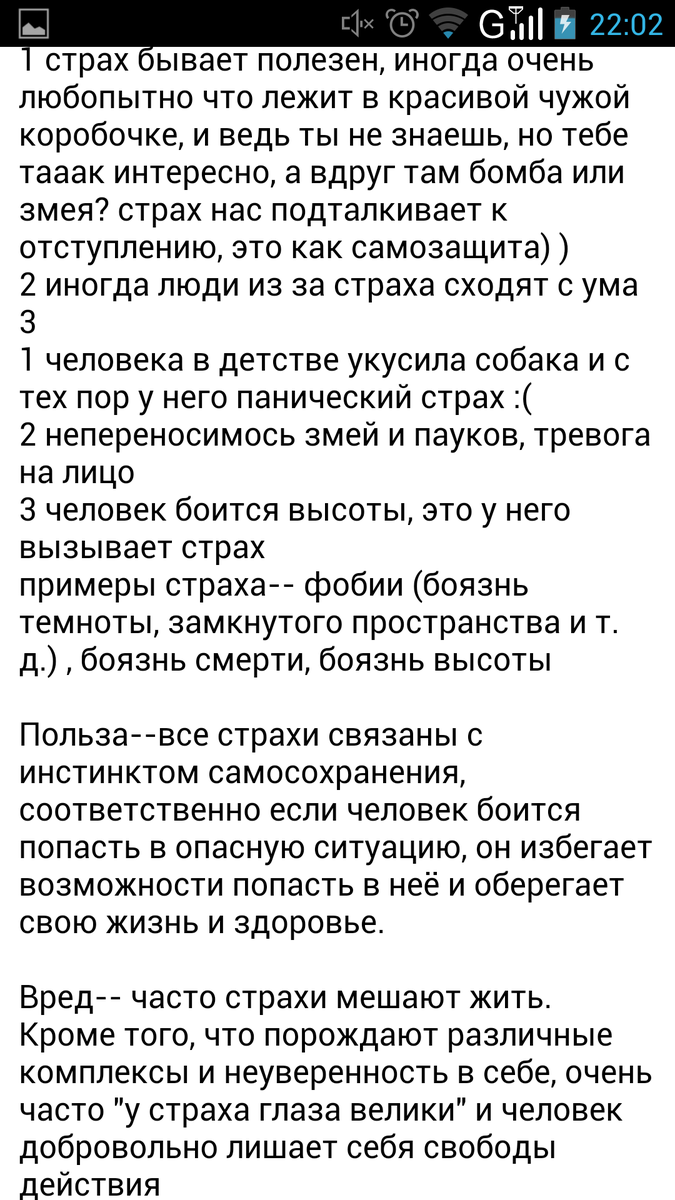 G 22:02
1 страх бывает полезен, иногда очень любопытно что лежит в красивой чужой коробочке, и ведь ты не знаешь, но тебе тааак интересно, а вдруг там бомба или змея? страх нас подталкивает к отступлению, это как самозащита) )
2 иногда люди из за страха сходят с ума
3
1 человека в детстве укусила собака и с тех пор у него панический страх :(
2 непереносимось змей и пауков, тревога на лицо
3 человек боится высоты, это у него вызывает страх
примеры страха-- фобии (боязнь темноты, замкнутого пространства и т. д.) , боязнь смерти, боязнь высоты

Польза--все страхи связаны с инстинктом самосохранения, соответственно если человек боится попасть в опасную ситуацию, он избегает возможности попасть в неё и оберегает свою жизнь и здоровье.

Вред-- часто страхи мешают жить. Кроме того, что порождают различные комплексы и неуверенность в себе, очень часто "у страха глаза велики" и человек добровольно лишает себя свободы действия